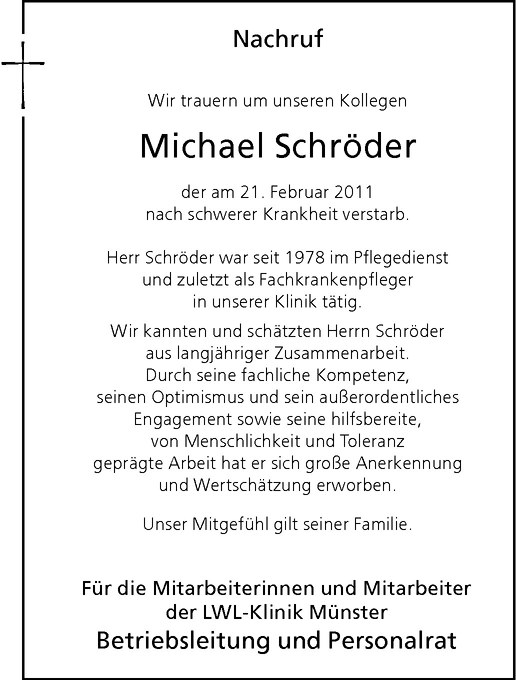 Nachruf

Wir trauern um unseren Kollegen

Michael Schröder

der am 21. Februar 2011
nach schwerer Krankheit verstarb.

Herr Schröder war seit 1978 im Pflegedienst
und zuletzt als Fachkrankenpfleger
in unserer Klinik tätig.

Wir kannten und schätzten Herrn Schröder
aus langjähriger Zusammenarbeit.
Durch seine fachliche Kompetenz,
seinen Optimismus und sein außerordentliches
Engagement sowie seine hilfsbereite,
von Menschlichkeit und Toleranz
geprägte Arbeit hat er sich große Anerkennung
und Wertschätzung erworben.

Unser Mitgefühl gilt seiner Familie.

Für die Mitarbeiterinnen und Mitarbeiter
der LWL-Klinik Münster
Betriebsleitung und Personalrat